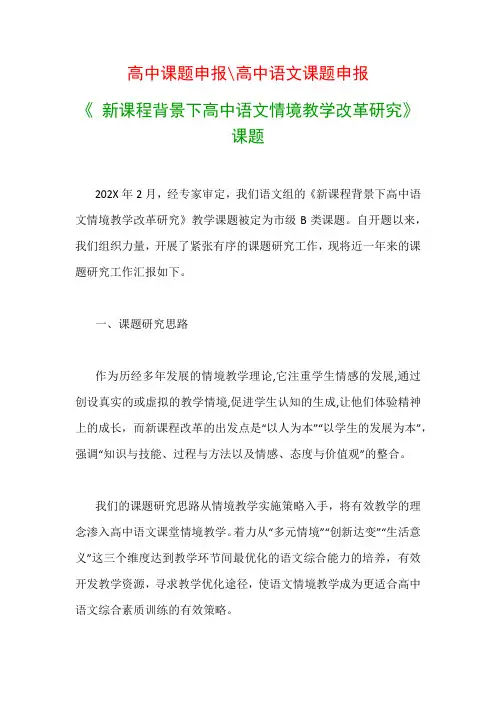 高中课题申报\高中语文课题申报

《 新课程背景下高中语文情境教学改革研究》课题

202X 年 2 月，经专家审定，我们语文组的《新课程背景下高中语文情境教学改革研究》教学课题被定为市级 B 类课题。自开题以来，我们组织力量，开展了紧张有序的课题研究工作，现将近一年来的课题研究工作汇报如下。

一、课题研究思路

作为历经多年发展的情境教学理论,它注重学生情感的发展,通过创设真实的或虚拟的教学情境,促进学生认知的生成,让他们体验精神上的成长，而新课程改革的出发点是“以人为本”“以学生的发展为本”，强调“知识与技能、过程与方法以及情感、态度与价值观”的整合。

我们的课题研究思路从情境教学实施策略入手，将有效教学的理念渗入高中语文课堂情境教学。着力从“多元情境”“创新达变”“生活意义”这三个维度达到教学环节间最优化的语文综合能力的培养，有效开发教学资源，寻求教学优化途径，使语文情境教学成为更适合高中语文综合素质训练的有效策略。